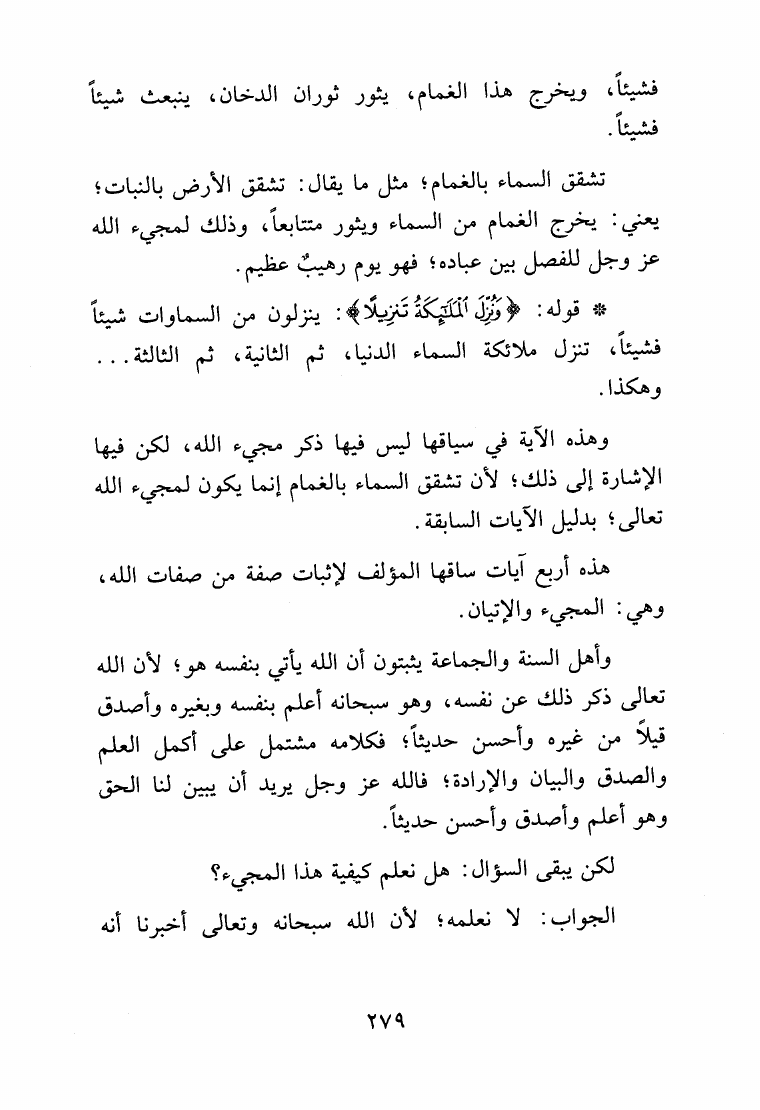 فشيئاً، ويخرج هذا الغمام، يثور ثوران الدخان، ينبعث شيئاً فشيئاً.

تشقق السماء بالغمام؛ مثل ما يقال: تشقق الأرض بالنبات؛ يعني: يخرج الغمام من السماء ويثور متتابعاً، وذلك لمجيء الله عز وجل للفصل بين عباده؛ فهو يوم رهيبٌ عظيم.

* قوله: ﴿وَنُزِّلَ ٱلْمَلَٰٓئِكَةُ تَنزِيلًا﴾: ينزلون من السماوات شيئاً فشيئاً، تنزل ملائكة السماء الدنيا، ثم الثانية، ثم الثالثة... وهكذا.

وهذه الآية في سياقها ليس فيها ذكر مجيء الله، لكن فيها الإشارة إلى ذلك؛ لأن تشقق السماء بالغمام إنما يكون لمجيء الله تعالى؛ بدليل الآيات السابقة.

هذه أربع آيات ساقها المؤلف لإثبات صفة من صفات الله، وهي: المجيء والإتيان.

وأهل السنة والجماعة يثبتون أن الله يأتي بنفسه هو؛ لأن الله تعالى ذكر ذلك عن نفسه، وهو سبحانه أعلم بنفسه وبغيره وأصدق قيلاً من غيره وأحسن حديثاً؛ فكلامه مشتمل على أكمل العلم والصدق والبيان والإرادة؛ فالله عز وجل يريد أن يبين لنا الحق وهو أعلم وأصدق وأحسن حديثاً.

لكن يبقى السؤال: هل نعلم كيفية هذا المجيء؟

الجواب: لا نعلمه؛ لأن الله سبحانه وتعالى أخبرنا أنه

٢٧٩